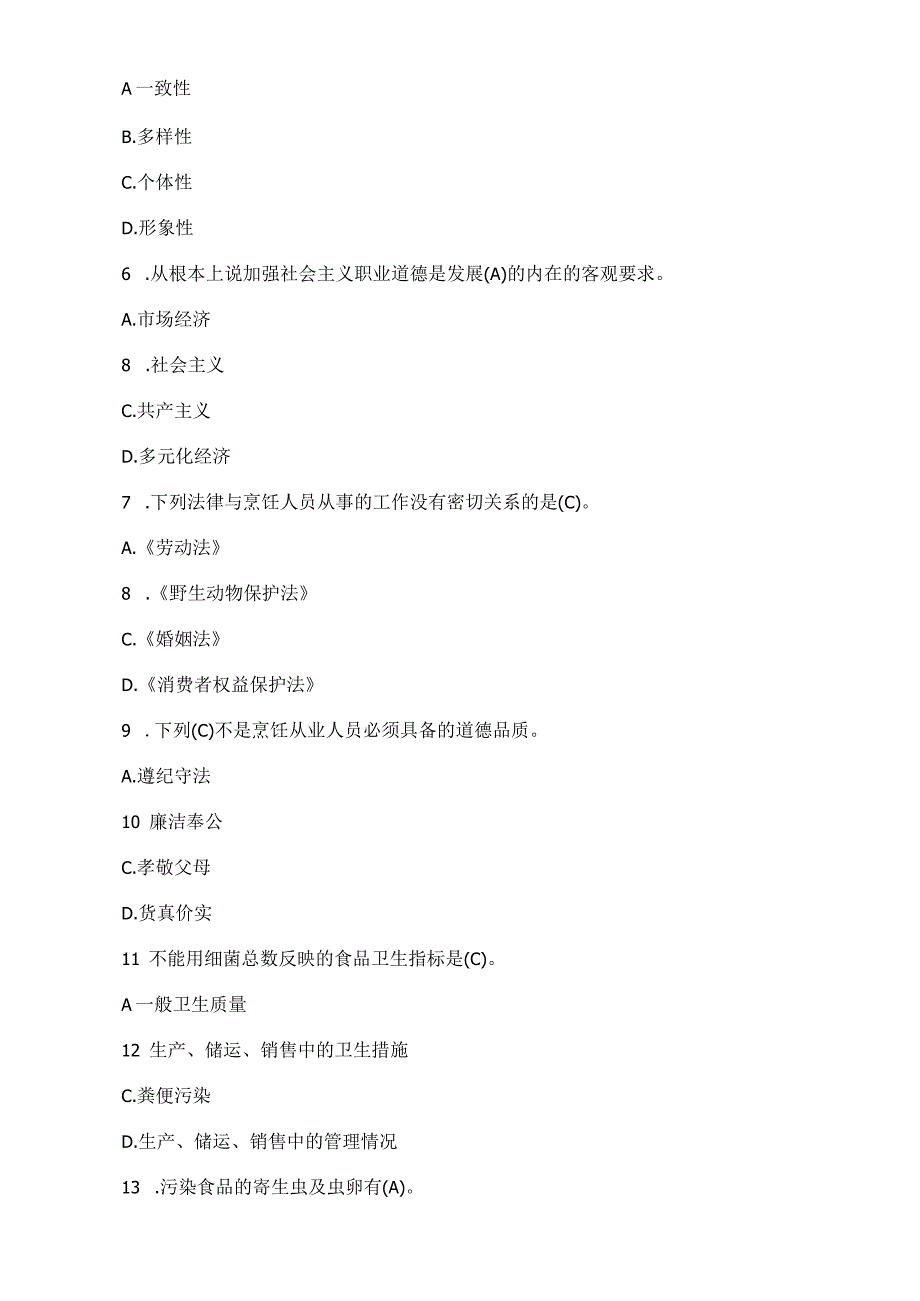 A 一致性

B.多样性

C.个体性

D.形象性

6 .从根本上说加强社会主义职业道德是发展(A)的内在的客观要求。

A.市场经济

8 .社会主义

C.共产主义

D.多元化经济

7 .下列法律与烹饪人员从事的工作没有密切关系的是(C)。

A.《劳动法》

8 .《野生动物保护法》

C.《婚姻法》

D.《消费者权益保护法》

9 .下列(C)不是烹饪从业人员必须具备的道德品质。

A.遵纪守法

10 廉洁奉公

C.孝敬父母

D.货真价实

11 不能用细菌总数反映的食品卫生指标是(C)。

A 一般卫生质量

12 生产、储运、销售中的卫生措施

C.粪便污染

D.生产、储运、销售中的管理情况

13 .污染食品的寄生虫及虫卵有(A)。